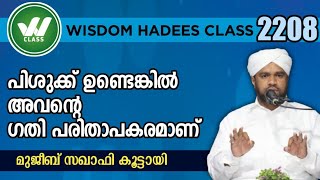 W CLASS

WISDOM HADEES CLASS 2208

പിശുക്ക് ഉണ്ടെങ്കിൽ അവന്റെ ഗതി പരിതാപകരമാണ്

മുജീബ് സഖാഫി കൂട്ടായി